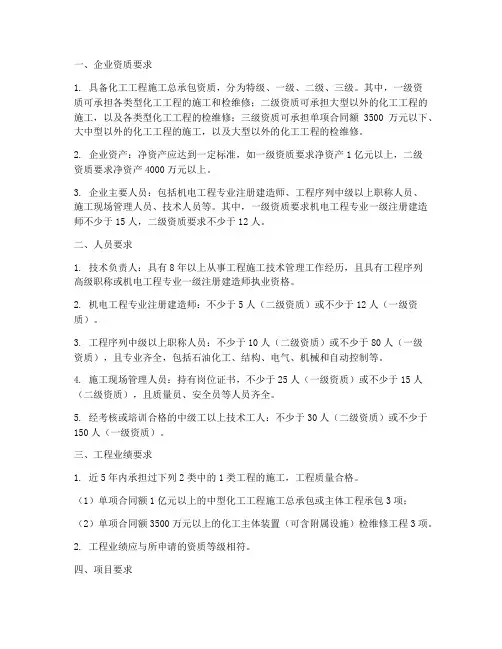 一、企业资质要求

1. 具备化工工程施工总承包资质，分为特级、一级、二级、三级。其中，一级资质可承担各类型化工工程的施工和检维修；二级资质可承担大型以外的化工工程的施工，以及各类型化工工程的检维修；三级资质可承担单项合同额 3500 万元以下、大中型以外的化工工程的施工，以及大型以外的化工工程的检维修。

2. 企业资产：净资产应达到一定标准，如一级资质要求净资产 1 亿元以上，二级资质要求净资产 4000 万元以上。

3. 企业主要人员：包括机电工程专业注册建造师、工程序列中级以上职称人员、施工现场管理人员、技术人员等。其中，一级资质要求机电工程专业一级注册建造师不少于 15 人，二级资质要求不少于 12 人。

二、人员要求

1. 技术负责人：具有 8 年以上从事工程施工技术管理工作经历，且具有工程序列高级职称或机电工程专业一级注册建造师执业资格。

2. 机电工程专业注册建造师：不少于 5 人（二级资质）或不少于 12 人（一级资质）。

3. 工程序列中级以上职称人员：不少于 10 人（二级资质）或不少于 80 人（一级资质），且专业齐全，包括石油化工、结构、电气、机械和自动控制等。

4. 施工现场管理人员：持有岗位证书，不少于 25 人（一级资质）或不少于 15 人（二级资质），且质量员、安全员等人员齐全。

5. 经考核或培训合格的中级工以上技术工人：不少于 30 人（二级资质）或不少于 150 人（一级资质）。

三、工程业绩要求

1. 近 5 年内承担过下列 2 类中的 1 类工程的施工，工程质量合格。

（1）单项合同额 1 亿元以上的中型化工工程施工总承包或主体工程承包 3 项；

（2）单项合同额 3500 万元以上的化工主体装置（可含附属设施）检维修工程 3 项。

2. 工程业绩应与所申请的资质等级相符。

四、项目要求